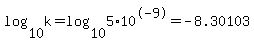 $\log_{10} k = \log_{10} 5 \cdot 10^{(-9)} = -8.30103$